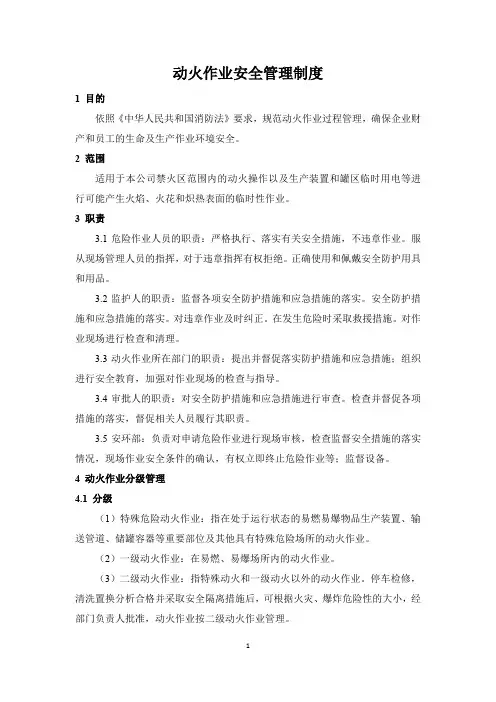 动火作业安全管理制度

1 目的

依照《中华人民共和国消防法》要求，规范动火作业过程管理，确保企业财产和员工的生命及生产作业环境安全。

2 范围

适用于本公司禁火区范围内的动火操作以及生产装置和罐区临时用电等进行可能产生火焰、火花和炽热表面的临时性作业。

3 职责

3.1 危险作业人员的职责：严格执行、落实有关安全措施，不违章作业。服从现场管理人员的指挥，对于违章指挥有权拒绝。正确使用和佩戴安全防护用具和用品。

3.2 监护人的职责：监督各项安全防护措施和应急措施的落实。安全防护措施和应急措施的落实。对违章作业及时纠正。在发生危险时采取救援措施。对作业现场进行检查和清理。

3.3 动火作业所在部门的职责：提出并督促落实防护措施和应急措施；组织进行安全教育，加强对作业现场的检查与指导。

3.4 审批人的职责：对安全防护措施和应急措施进行审查。检查并督促各项措施的落实，督促相关人员履行其职责。

3.5 安环部：负责对申请危险作业进行现场审核，检查监督安全措施的落实情况，现场作业安全条件的确认，有权立即终止危险作业等；监督设备。

4 动火作业分级管理

4.1 分级

（1）特殊危险动火作业：指在处于运行状态的易燃易爆物品生产装置、输送管道、储罐容器等重要部位及其他具有特殊危险场所的动火作业。

（2）一级动火作业：在易燃、易爆场所内的动火作业。

（3）二级动火作业：指特殊动火和一级动火以外的动火作业。停车检修，清洗置换分析合格并采取安全隔离措施后，可根据火灾、爆炸危险性的大小，经部门负责人批准，动火作业按二级动火作业管理。

1